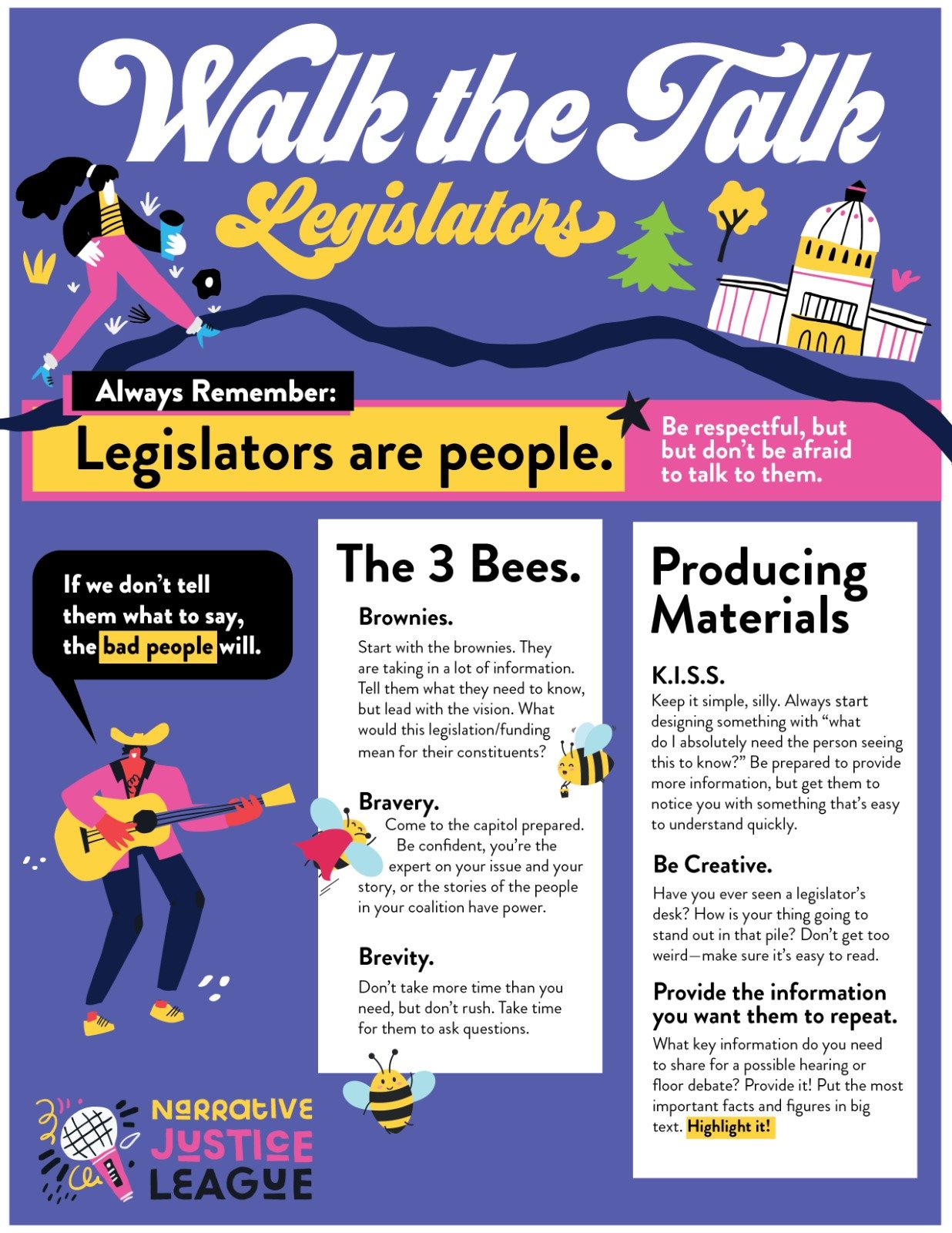 Walk the Talk
Legislators

Always Remember:
Legislators are people.

Be respectful, but but don't be afraid to talk to them.

If we don't tell them what to say, the bad people will.

The 3 Bees.

Brownies.
Start with the brownies. They are taking in a lot of information. Tell them what they need to know, but lead with the vision. What would this legislation/funding mean for their constituents?

Bravery.
Come to the capitol prepared. Be confident, you're the expert on your issue and your story, or the stories of the people in your coalition have power.

Brevity.
Don't take more time than you need, but don't rush. Take time for them to ask questions.

Producing Materials

K.I.S.S.
Keep it simple, silly. Always start designing something with "what do I absolutely need the person seeing this to know?" Be prepared to provide more information, but get them to notice you with something that's easy to understand quickly.

Be Creative.
Have you ever seen a legislator's desk? How is your thing going to stand out in that pile? Don't get too weird—make sure it's easy to read.

Provide the information you want them to repeat.
What key information do you need to share for a possible hearing or floor debate? Provide it! Put the most important facts and figures in big text. Highlight it!

NARRATIVE JUSTICE LEAGUE